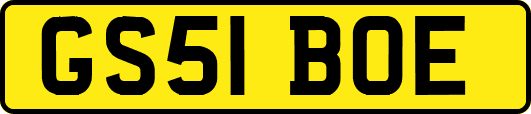 GS51 BOE